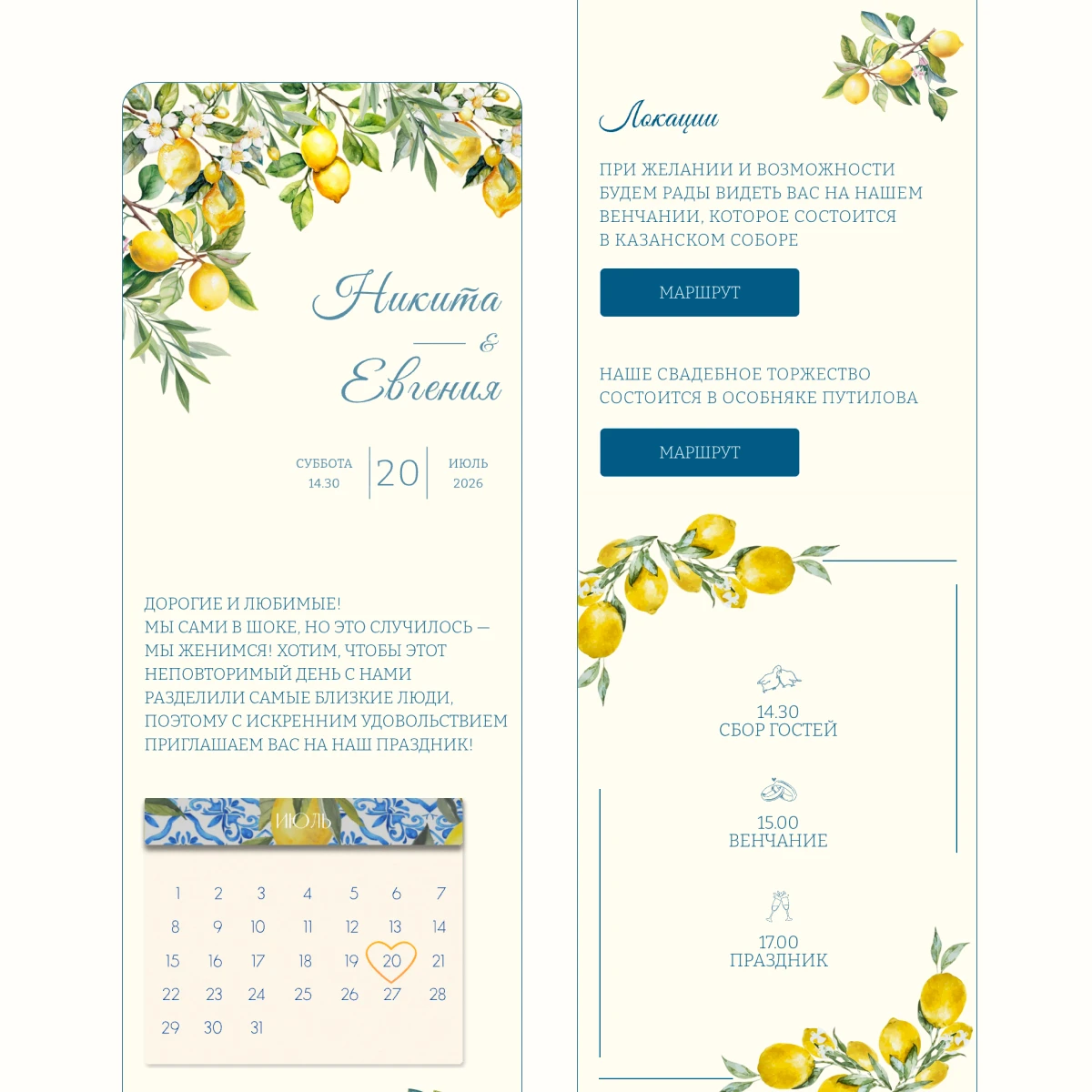 Никита
&
Евгения

СУББОТА
14.30

20

ИЮЛЬ
2026

ДОРОГИЕ И ЛЮБИМЫЕ!
МЫ САМИ В ШОКЕ, НО ЭТО СЛУЧИЛОСЬ — МЫ ЖЕНИМСЯ! ХОТИМ, ЧТОБЫ ЭТОТ НЕПОВТОРИМЫЙ ДЕНЬ С НАМИ РАЗДЕЛИЛИ САМЫЕ БЛИЗКИЕ ЛЮДИ, ПОЭТОМУ С ИСКРЕННИМ УДОВОЛЬСТВИЕМ ПРИГЛАШАЕМ ВАС НА НАШ ПРАЗДНИК!

ИЮЛЬ

| 1 | 2 | 3 | 4 | 5 | 6 | 7 |
|---|---|---|---|---|---|---|
| 8 | 9 | 10 | 11 | 12 | 13 | 14 |
| 15 | 16 | 17 | 18 | 19 | 20 | 21 |
| 22 | 23 | 24 | 25 | 26 | 27 | 28 |
| 29 | 30 | 31 | | | | |

Локации

ПРИ ЖЕЛАНИИ И ВОЗМОЖНОСТИ БУДЕМ РАДЫ ВИДЕТЬ ВАС НА НАШЕМ ВЕНЧАНИИ, КОТОРОЕ СОСТОИТСЯ В КАЗАНСКОМ СОБОРЕ

МАРШРУТ

НАШЕ СВАДЕБНОЕ ТОРЖЕСТВО СОСТОИТСЯ В ОСОБНЯКЕ ПУТИЛОВА

МАРШРУТ

14.30
СБОР ГОСТЕЙ

15.00
ВЕНЧАНИЕ

17.00
ПРАЗДНИК